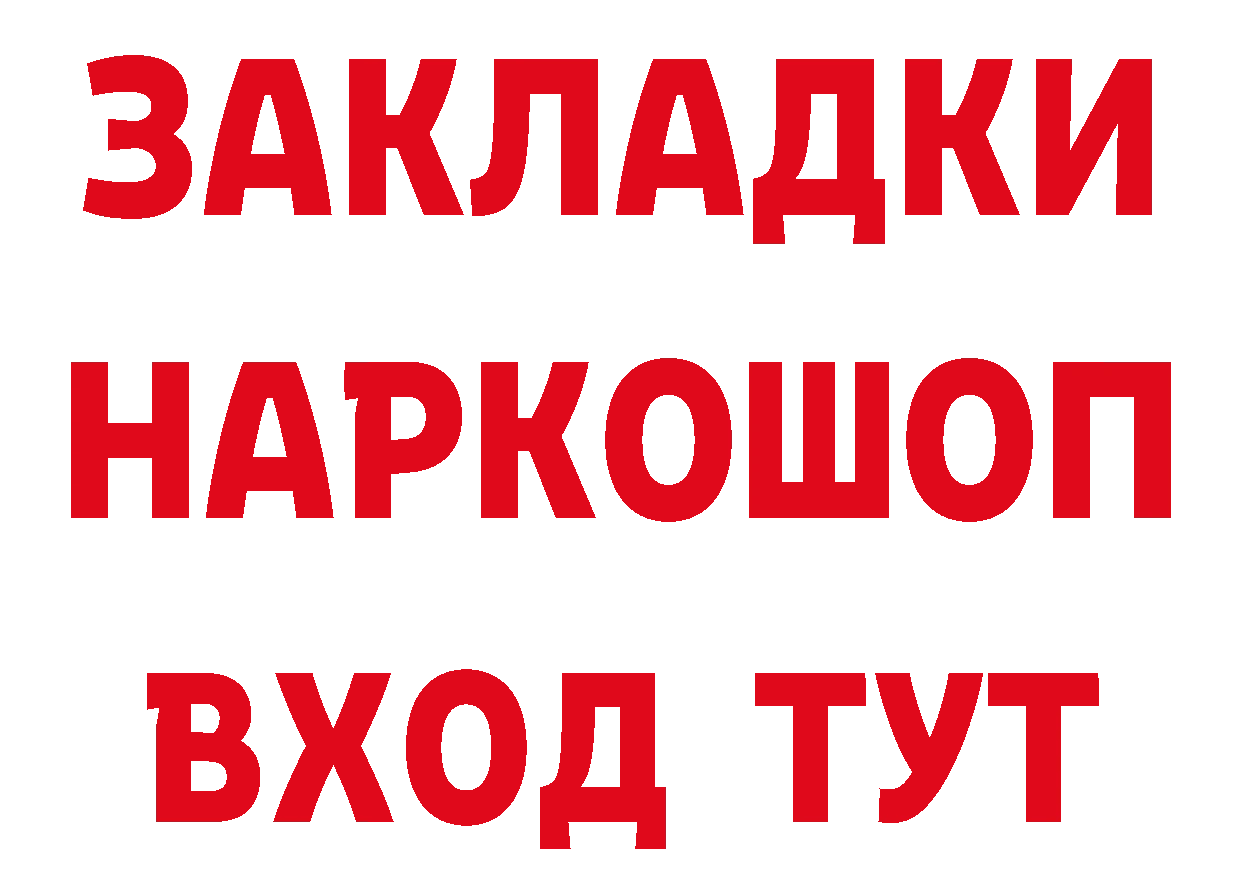 ЗАКЛАДКИ
НАРКОШОП
ВХОД ТУТ